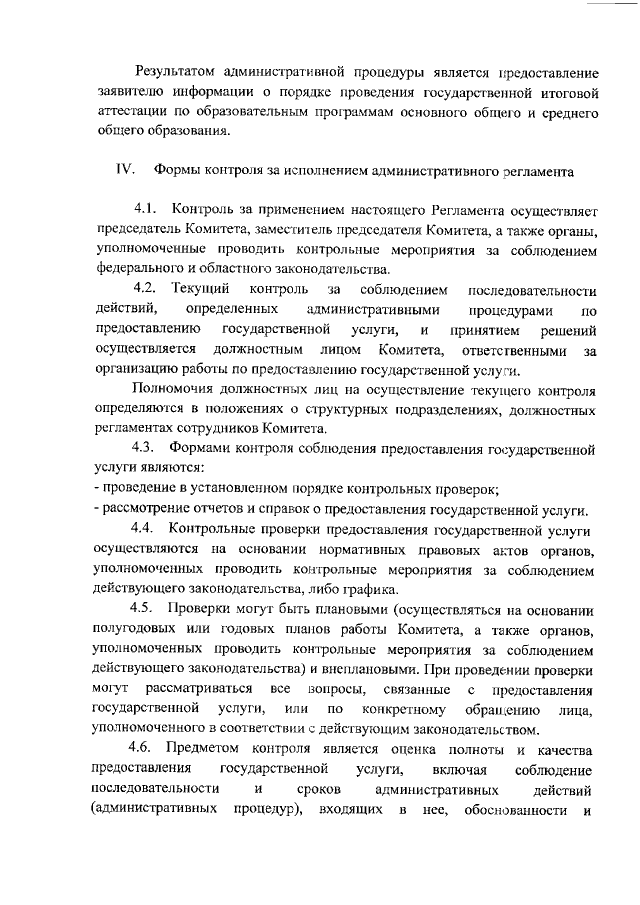 Результатом административной процедуры является предоставление заявителю информации о порядке проведения государственной итоговой аттестации по образовательным программам основного общего и среднего общего образования.

IV. Формы контроля за исполнением административного регламента

4.1. Контроль за применением настоящего Регламента осуществляет председатель Комитета, заместитель председателя Комитета, а также органы, уполномоченные проводить контрольные мероприятия за соблюдением федерального и областного законодательства.

4.2. Текущий контроль за соблюдением последовательности действий, определенных административными процедурами по предоставлению государственной услуги, и принятием решений осуществляется должностным лицом Комитета, ответственными за организацию работы по предоставлению государственной услуги.

Полномочия должностных лиц на осуществление текущего контроля определяются в положениях о структурных подразделениях, должностных регламентах сотрудников Комитета.

4.3. Формами контроля соблюдения предоставления государственной услуги являются:
- проведение в установленном порядке контрольных проверок;
- рассмотрение отчетов и справок о предоставления государственной услуги.

4.4. Контрольные проверки предоставления государственной услуги осуществляются на основании нормативных правовых актов органов, уполномоченных проводить контрольные мероприятия за соблюдением действующего законодательства, либо графика.

4.5. Проверки могут быть плановыми (осуществляться на основании полугодовых или годовых планов работы Комитета, а также органов, уполномоченных проводить контрольные мероприятия за соблюдением действующего законодательства) и внеплановыми. При проведении проверки могут рассматриваться все вопросы, связанные с предоставления государственной услуги, или по конкретному обращению лица, уполномоченного в соответствии с действующим законодательством.

4.6. Предметом контроля является оценка полноты и качества предоставления государственной услуги, включая соблюдение последовательности и сроков административных действий (административных процедур), входящих в нее, обоснованности и